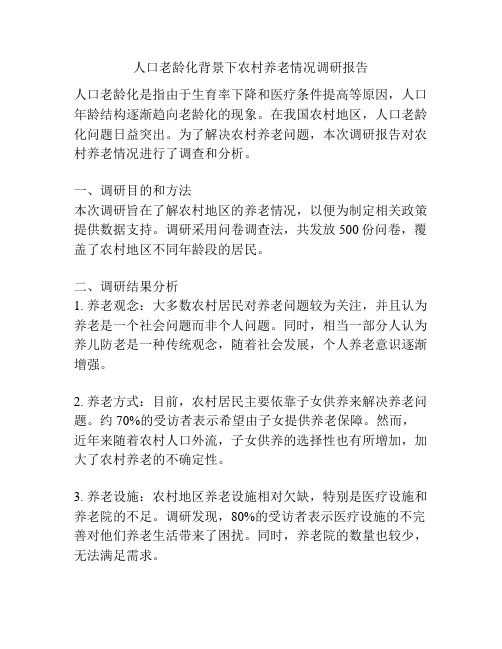 人口老龄化背景下农村养老情况调研报告

人口老龄化是指由于生育率下降和医疗条件提高等原因，人口年龄结构逐渐趋向老龄化的现象。在我国农村地区，人口老龄化问题日益突出。为了解决农村养老问题，本次调研报告对农村养老情况进行了调查和分析。

一、调研目的和方法
本次调研旨在了解农村地区的养老情况，以便为制定相关政策提供数据支持。调研采用问卷调查法，共发放 500 份问卷，覆盖了农村地区不同年龄段的居民。

二、调研结果分析
1. 养老观念：大多数农村居民对养老问题较为关注，并且认为养老是一个社会问题而非个人问题。同时，相当一部分人认为养儿防老是一种传统观念，随着社会发展，个人养老意识逐渐增强。

2. 养老方式：目前，农村居民主要依靠子女供养来解决养老问题。约 70%的受访者表示希望由子女提供养老保障。然而，近年来随着农村人口外流，子女供养的选择性也有所增加，加大了农村养老的不确定性。

3. 养老设施：农村地区养老设施相对欠缺，特别是医疗设施和养老院的不足。调研发现，80%的受访者表示医疗设施的不完善对他们养老生活带来了困扰。同时，养老院的数量也较少，无法满足需求。